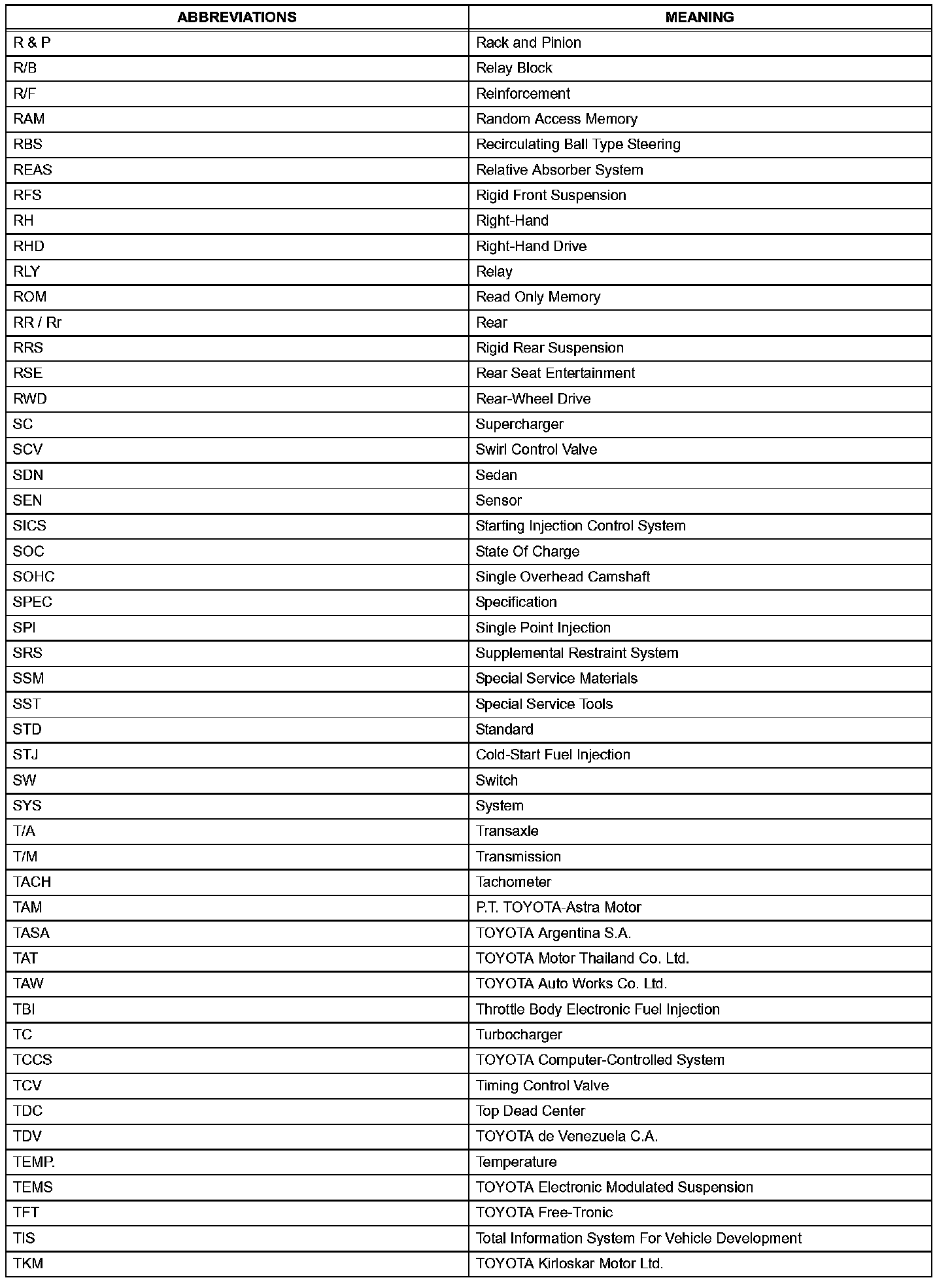 | ABBREVIATIONS | MEANING |
|---|---|
| R & P | Rack and Pinion |
| R/B | Relay Block |
| R/F | Reinforcement |
| RAM | Random Access Memory |
| RBS | Recirculating Ball Type Steering |
| REAS | Relative Absorber System |
| RFS | Rigid Front Suspension |
| RH | Right-Hand |
| RHD | Right-Hand Drive |
| RLY | Relay |
| ROM | Read Only Memory |
| RR / Rr | Rear |
| RRS | Rigid Rear Suspension |
| RSE | Rear Seat Entertainment |
| RWD | Rear-Wheel Drive |
| SC | Supercharger |
| SCV | Swirl Control Valve |
| SDN | Sedan |
| SEN | Sensor |
| SICS | Starting Injection Control System |
| SOC | State Of Charge |
| SOHC | Single Overhead Camshaft |
| SPEC | Specification |
| SPI | Single Point Injection |
| SRS | Supplemental Restraint System |
| SSM | Special Service Materials |
| SST | Special Service Tools |
| STD | Standard |
| STJ | Cold-Start Fuel Injection |
| SW | Switch |
| SYS | System |
| T/A | Transaxle |
| T/M | Transmission |
| TACH | Tachometer |
| TAM | P.T. TOYOTA-Astra Motor |
| TASA | TOYOTA Argentina S.A. |
| TAT | TOYOTA Motor Thailand Co. Ltd. |
| TAW | TOYOTA Auto Works Co. Ltd. |
| TBI | Throttle Body Electronic Fuel Injection |
| TC | Turbocharger |
| TCCS | TOYOTA Computer-Controlled System |
| TCV | Timing Control Valve |
| TDC | Top Dead Center |
| TDV | TOYOTA de Venezuela C.A. |
| TEMP. | Temperature |
| TEMS | TOYOTA Electronic Modulated Suspension |
| TFT | TOYOTA Free-Tronic |
| TIS | Total Information System For Vehicle Development |
| TKM | TOYOTA Kirloskar Motor Ltd. |